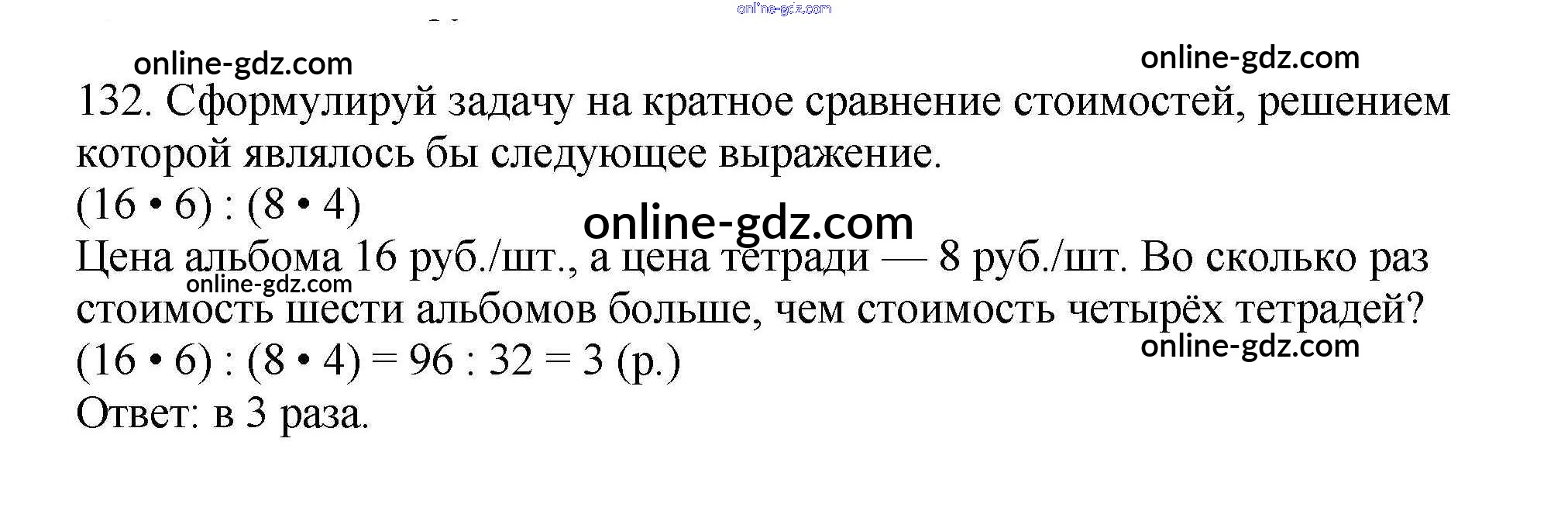 132. Сформулируй задачу на кратное сравнение стоимостей, решением которой являлось бы следующее выражение.

$(16 \cdot 6) : (8 \cdot 4)$

Цена альбома 16 руб./шт., а цена тетради — 8 руб./шт. Во сколько раз стоимость шести альбомов больше, чем стоимость четырёх тетрадей?

$(16 \cdot 6) : (8 \cdot 4) = 96 : 32 = 3$ (р.)

Ответ: в 3 раза.

online-gdz.com